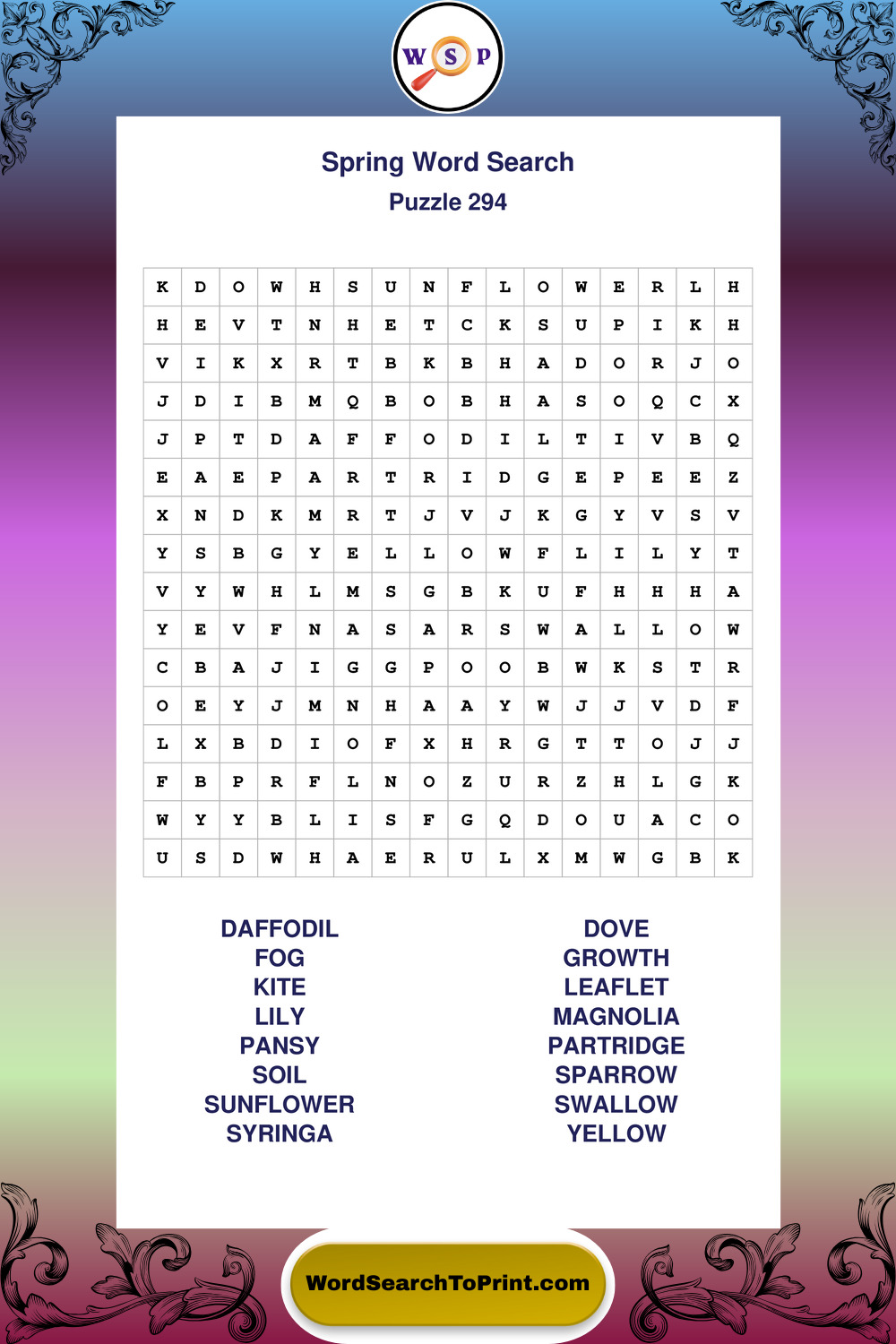 W S P

Spring Word Search
Puzzle 294

| K | D | O | W | H | S | U | N | F | L | O | W | E | R | L | H |
|---|---|---|---|---|---|---|---|---|---|---|---|---|---|---|---|
| H | E | V | T | N | H | E | T | C | K | S | U | P | I | K | H |
| V | I | K | X | R | T | B | K | B | H | A | D | O | R | J | O |
| J | D | I | B | M | Q | B | O | B | H | A | S | O | Q | C | X |
| J | P | T | D | A | F | F | O | D | I | L | T | I | V | B | Q |
| E | A | E | P | A | R | T | R | I | D | G | E | P | E | E | Z |
| X | N | D | K | M | R | T | J | V | J | K | G | Y | V | S | V |
| Y | S | B | G | Y | E | L | L | O | W | F | L | I | L | Y | T |
| V | Y | W | H | L | M | S | G | B | K | U | F | H | H | H | A |
| Y | E | V | F | N | A | S | A | R | S | W | A | L | L | O | W |
| C | B | A | J | I | G | G | P | O | O | B | W | K | S | T | R |
| O | E | Y | J | M | N | H | A | A | Y | W | J | J | V | D | F |
| L | X | B | D | I | O | F | X | H | R | G | T | T | O | J | J |
| F | B | P | R | F | L | N | O | Z | U | R | Z | H | L | G | K |
| W | Y | Y | B | L | I | S | F | G | Q | D | O | U | A | C | O |
| U | S | D | W | H | A | E | R | U | L | X | M | W | G | B | K |

DAFFODIL
FOG
KITE
LILY
PANSY
SOIL
SUNFLOWER
SYRINGA

DOVE
GROWTH
LEAFLET
MAGNOLIA
PARTRIDGE
SPARROW
SWALLOW
YELLOW

WordSearchToPrint.com